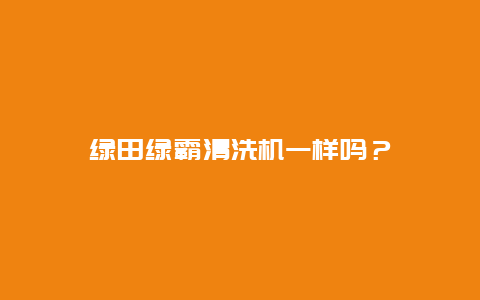 绿田绿霸清洗机一样吗？